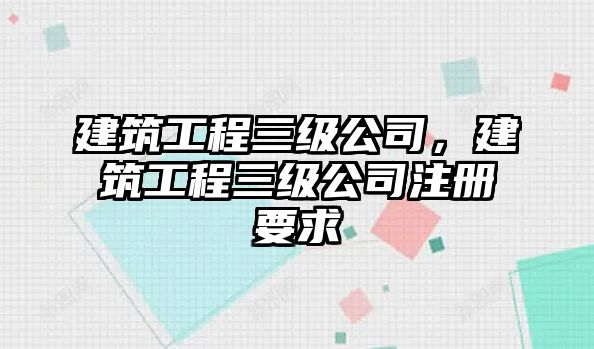 建筑工程三级公司，建筑工程三级公司注册要求